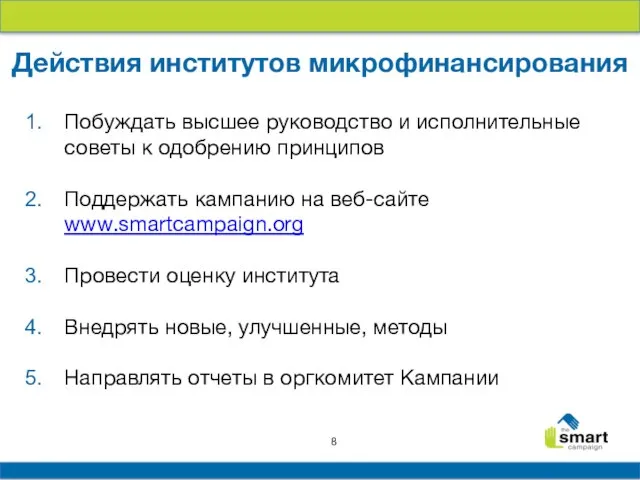 Действия институтов микрофинансирования

1. Побуждать высшее руководство и исполнительные советы к одобрению принципов

2. Поддержать кампанию на веб-сайте www.smartcampaign.org

3. Провести оценку института

4. Внедрять новые, улучшенные, методы

5. Направлять отчеты в оргкомитет Кампании

8

the smart campaign